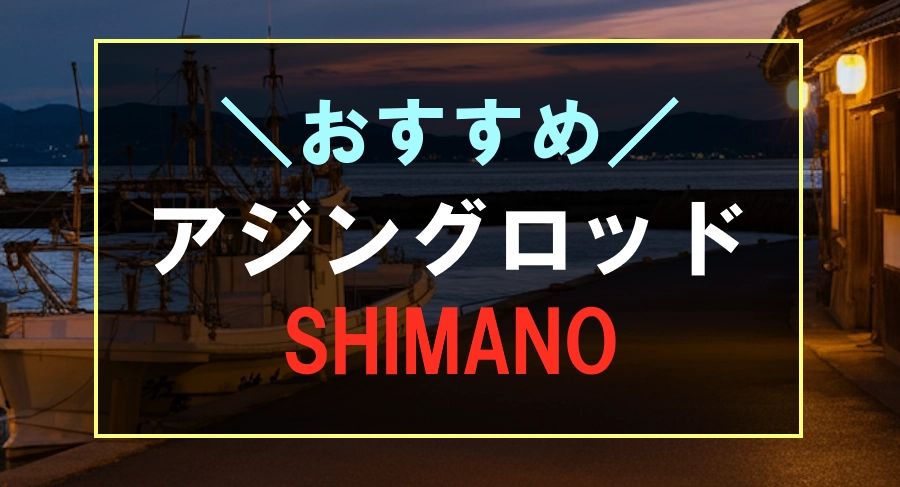 ＼おすすめ／

アジングロッド

SHIMANO